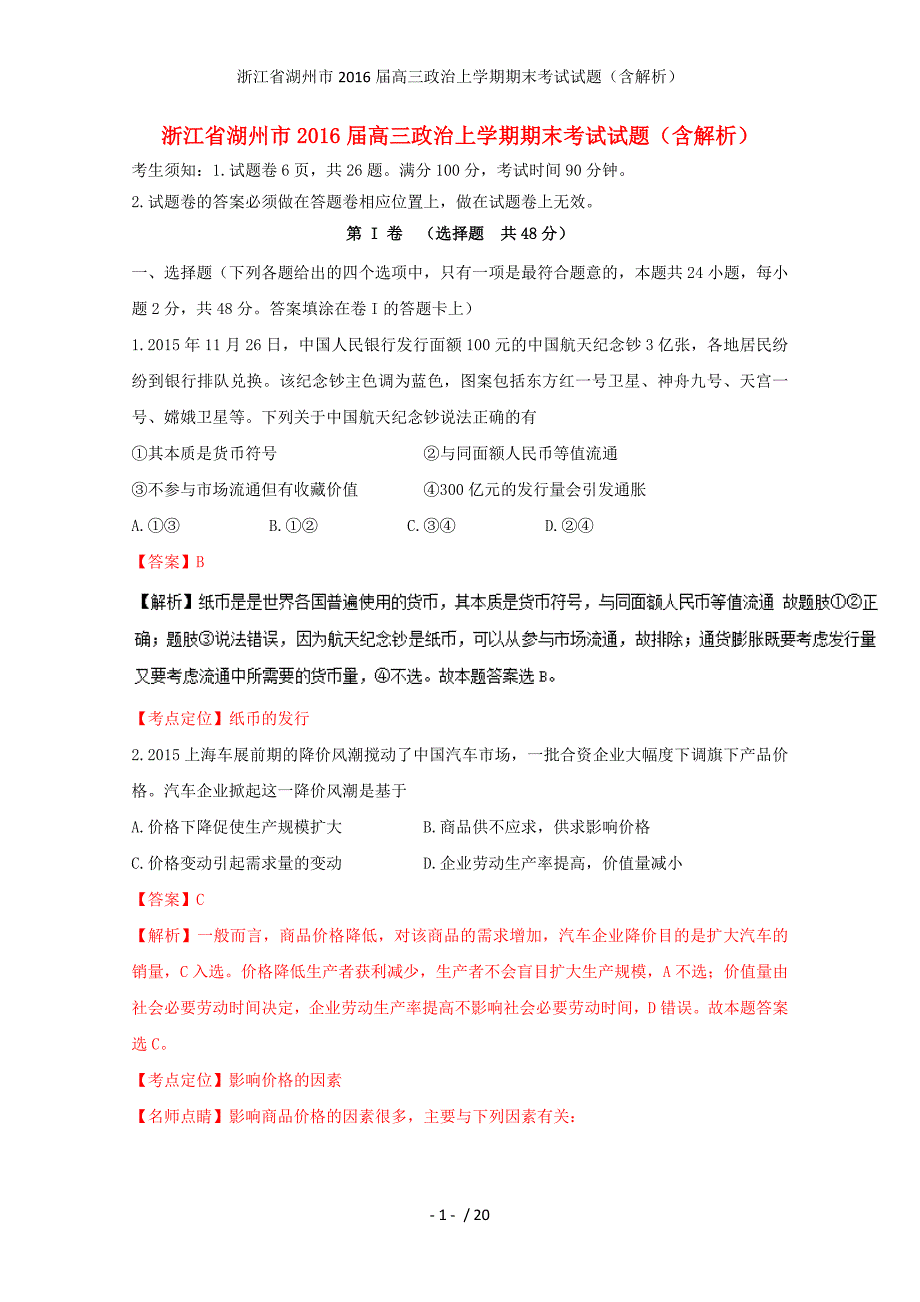 浙江省湖州市2016届高三政治上学期期末考试试题（含解析）

浙江省湖州市2016届高三政治上学期期末考试试题（含解析）

考生须知：1.试题卷6页，共26题。满分100分，考试时间90分钟。

2.试题卷的答案必须做在答题卷相应位置上，做在试题卷上无效。

第 I 卷 （选择题 共48分）

一、选择题（下列各题给出的四个选项中，只有一项是最符合题意的，本题共24小题，每小题2分，共48分。答案填涂在卷I的答题卡上）

1.2015年11月26日，中国人民银行发行面额100元的中国航天纪念钞3亿张，各地居民纷纷到银行排队兑换。该纪念钞主色调为蓝色，图案包括东方红一号卫星、神舟九号、天宫一号、嫦娥卫星等。下列关于中国航天纪念钞说法正确的有

①其本质是货币符号 ②与同面额人民币等值流通

③不参与市场流通但有收藏价值 ④300亿元的发行量会引发通胀

A.①③ B.①② C.③④ D.②④

【答案】B

【解析】纸币是是世界各国普遍使用的货币，其本质是货币符号，与同面额人民币等值流通 故题肢①②正确；题肢③说法错误，因为航天纪念钞是纸币，可以从参与市场流通，故排除；通货膨胀既要考虑发行量又要考虑流通中所需要的货币量，④不选。故本题答案选B。

【考点定位】纸币的发行

2.2015上海车展前期的降价风潮搅动了中国汽车市场，一批合资企业大幅度下调旗下产品价格。汽车企业掀起这一降价风潮是基于

A.价格下降促使生产规模扩大 B.商品供不应求，供求影响价格

C.价格变动引起需求量的变动 D.企业劳动生产率提高，价值量减小

【答案】C

【解析】一般而言，商品价格降低，对该商品的需求增加，汽车企业降价目的是扩大汽车的销量，C入选。价格降低生产者获利减少，生产者不会盲目扩大生产规模，A不选；价值量由社会必要劳动时间决定，企业劳动生产率提高不影响社会必要劳动时间，D错误。故本题答案选C。

【考点定位】影响价格的因素

【名师点睛】影响商品价格的因素很多，主要与下列因素有关：

- 1 - / 20